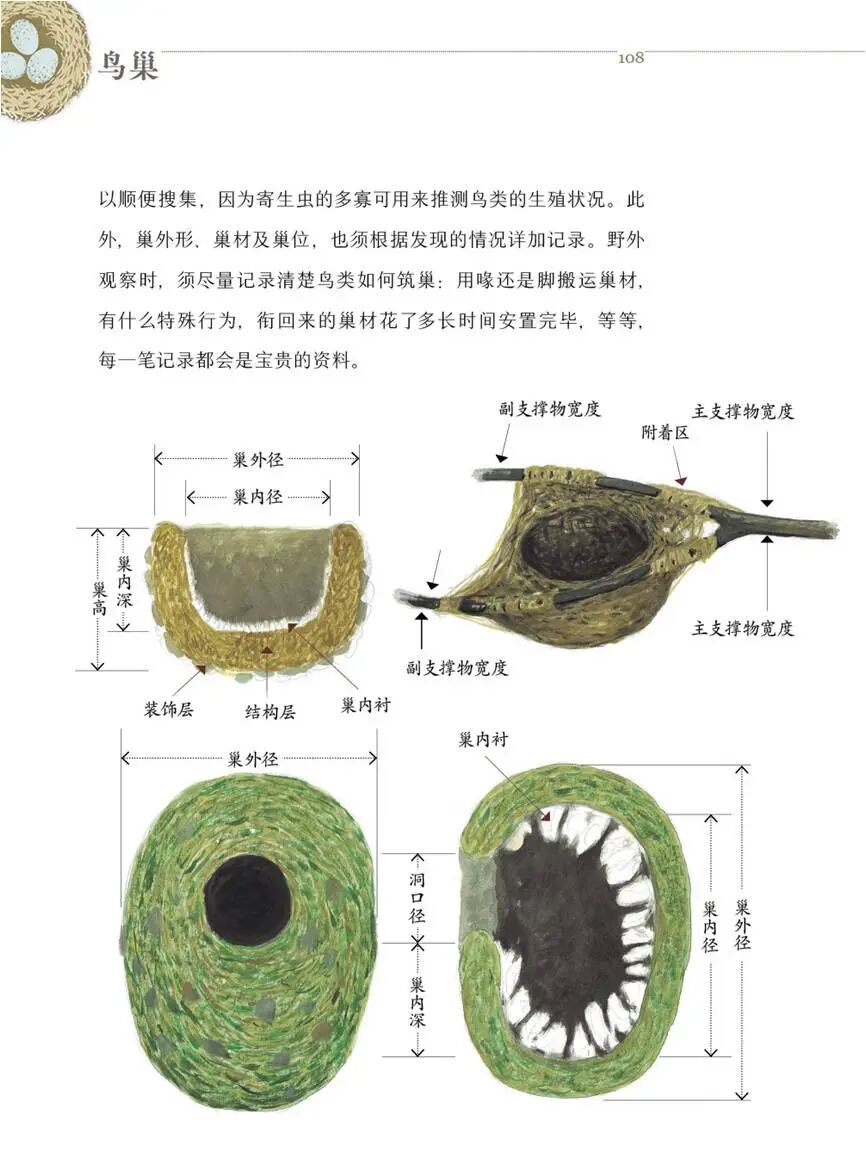 鸟巢

108

以顺便搜集，因为寄生虫的多寡可用来推测鸟类的生殖状况。此外，巢外形、巢材及巢位，也须根据发现的情况详加记录。野外观察时，须尽量记录清楚鸟类如何筑巢：用喙还是脚搬运巢材，有什么特殊行为，衔回来的巢材花了多长时间安置完毕，等等，每一笔记录都会是宝贵的资料。

巢外径
巢内径
巢高
巢内深
装饰层
结构层
巢内衬

副支撑物宽度
附着区
主支撑物宽度
主支撑物宽度
副支撑物宽度

巢外径
洞口径
巢内深
巢内衬
巢内径
巢外径